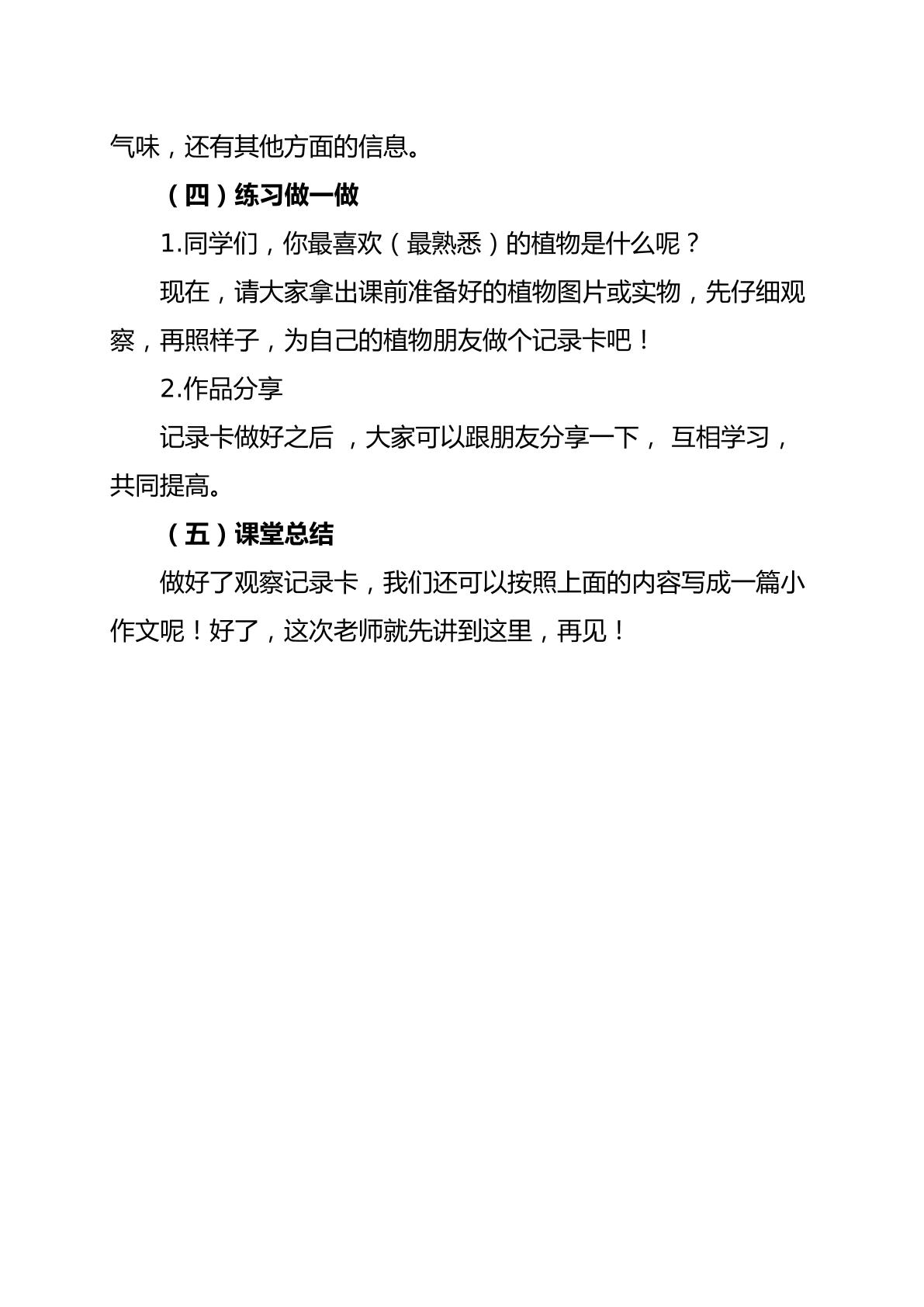 气味，还有其他方面的信息。

（四）练习做一做

1.同学们，你最喜欢（最熟悉）的植物是什么呢？

现在，请大家拿出课前准备好的植物图片或实物，先仔细观察，再照样子，为自己的植物朋友做个记录卡吧！

2.作品分享

记录卡做好之后，大家可以跟朋友分享一下，互相学习，共同提高。

（五）课堂总结

做好了观察记录卡，我们还可以按照上面的内容写成一篇小作文呢！好了，这次老师就先讲到这里，再见！